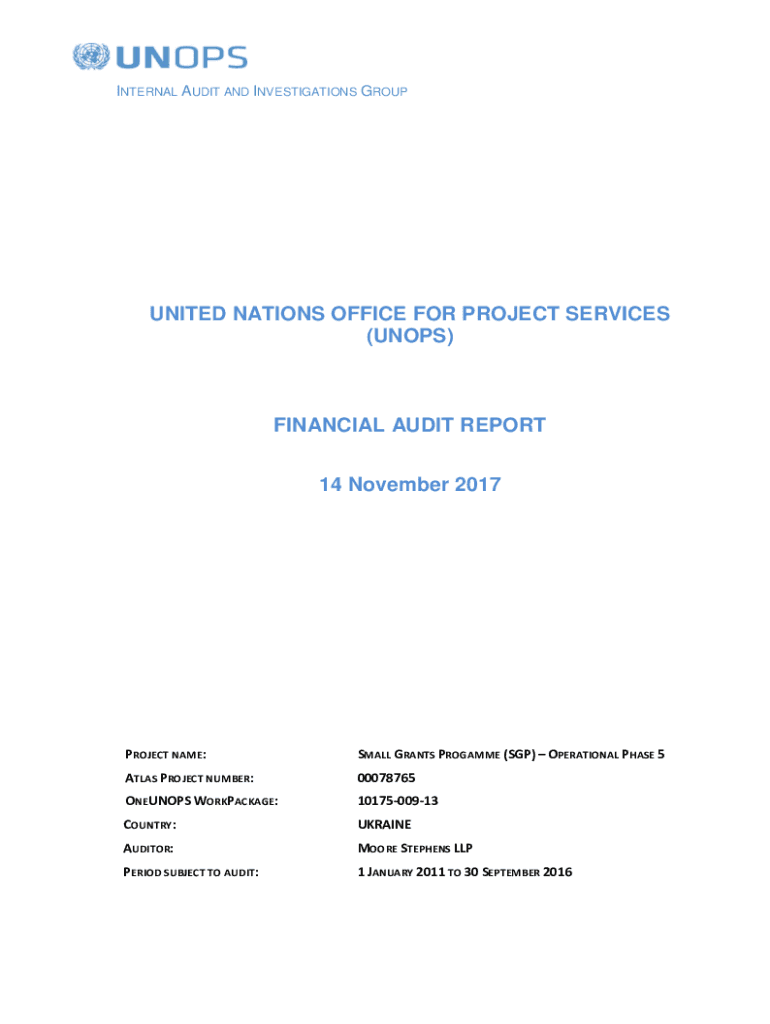 UNOPS

INTERNAL AUDIT AND INVESTIGATIONS GROUP

UNITED NATIONS OFFICE FOR PROJECT SERVICES (UNOPS)

FINANCIAL AUDIT REPORT

14 November 2017

| | |
|---|---|
| PROJECT NAME: | SMALL GRANTS PROGAMME (SGP) – OPERATIONAL PHASE 5 |
| ATLAS PROJECT NUMBER: | 00078765 |
| ONEUNOPS WORKPACKAGE: | 10175-009-13 |
| COUNTRY: | UKRAINE |
| AUDITOR: | MOORE STEPHENS LLP |
| PERIOD SUBJECT TO AUDIT: | 1 JANUARY 2011 TO 30 SEPTEMBER 2016 |